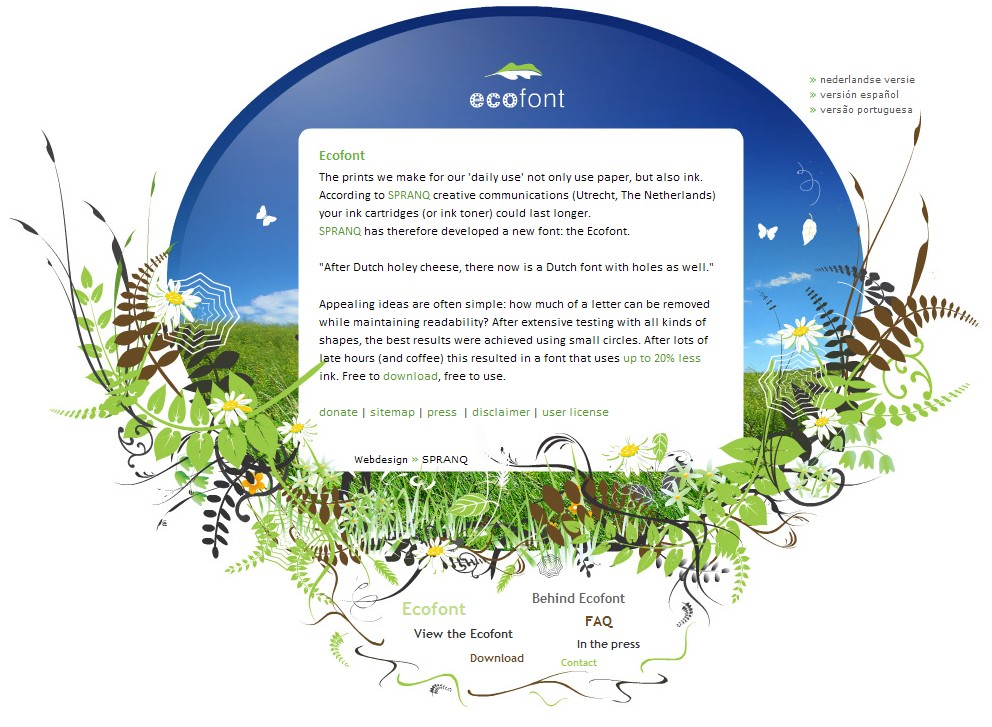 ecofont

» nederlandse versie
» versión español
» versão portuguesa

Ecofont

The prints we make for our 'daily use' not only use paper, but also ink. According to SPRANQ creative communications (Utrecht, The Netherlands) your ink cartridges (or ink toner) could last longer.
SPRANQ has therefore developed a new font: the Ecofont.

"After Dutch holey cheese, there now is a Dutch font with holes as well."

Appealing ideas are often simple: how much of a letter can be removed while maintaining readability? After extensive testing with all kinds of shapes, the best results were achieved using small circles. After lots of late hours (and coffee) this resulted in a font that uses up to 20% less ink. Free to download, free to use.

donate | sitemap | press | disclaimer | user license

Webdesign » SPRANQ

Ecofont
View the Ecofont
Download
Behind Ecofont
FAQ
In the press
Contact